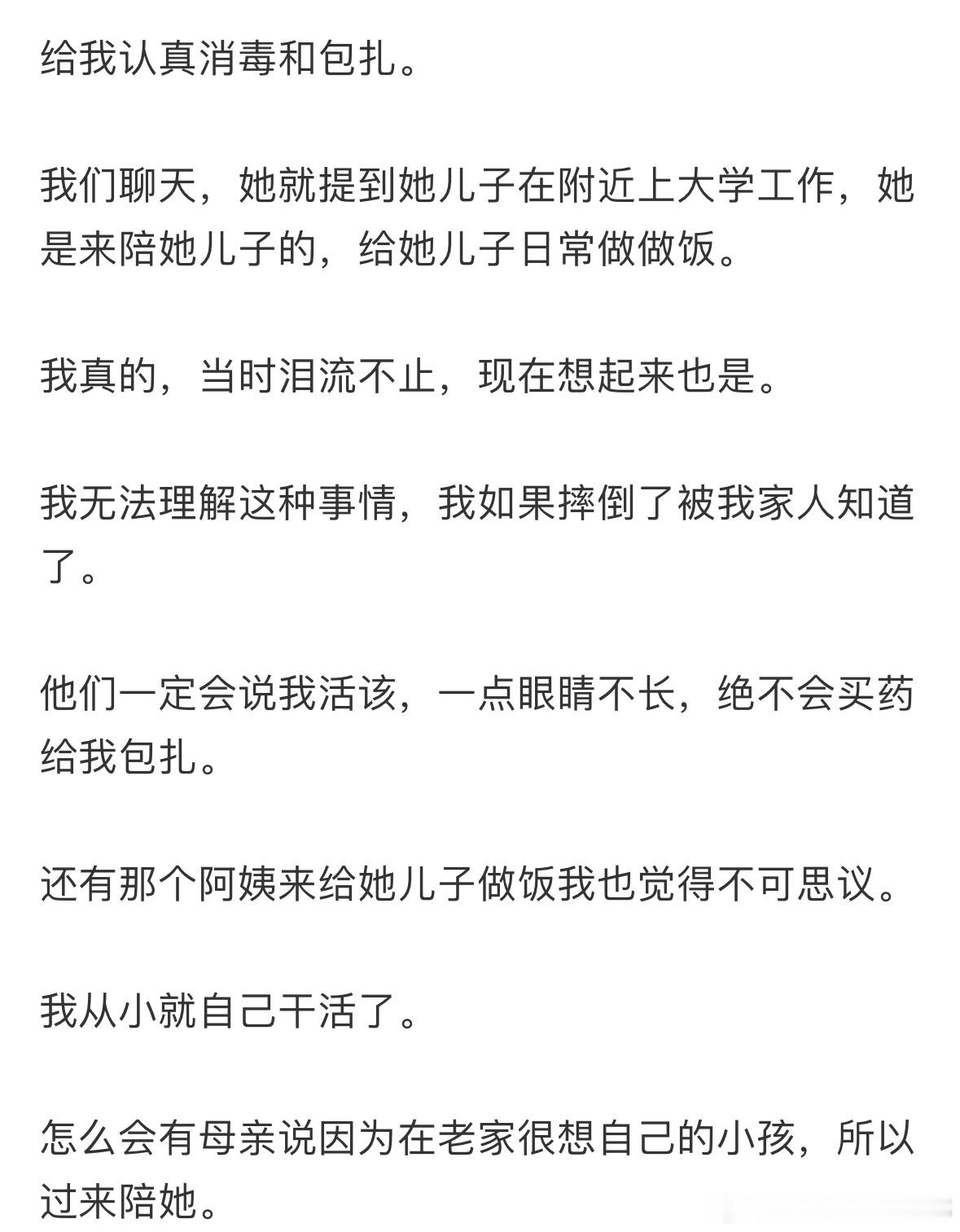 给我认真消毒和包扎。

我们聊天，她就提到她儿子在附近上大学工作，她是来陪她儿子的，给她儿子日常做做饭。

我真的，当时泪流不止，现在想起来也是。

我无法理解这种事情，我如果摔倒了被我家人知道了。

他们一定会说我活该，一点眼睛不长，绝不会买药给我包扎。

还有那个阿姨来给她儿子做饭我也觉得不可思议。

我从小就自己干活了。

怎么会有母亲说因为在老家很想自己的小孩，所以过来陪她。